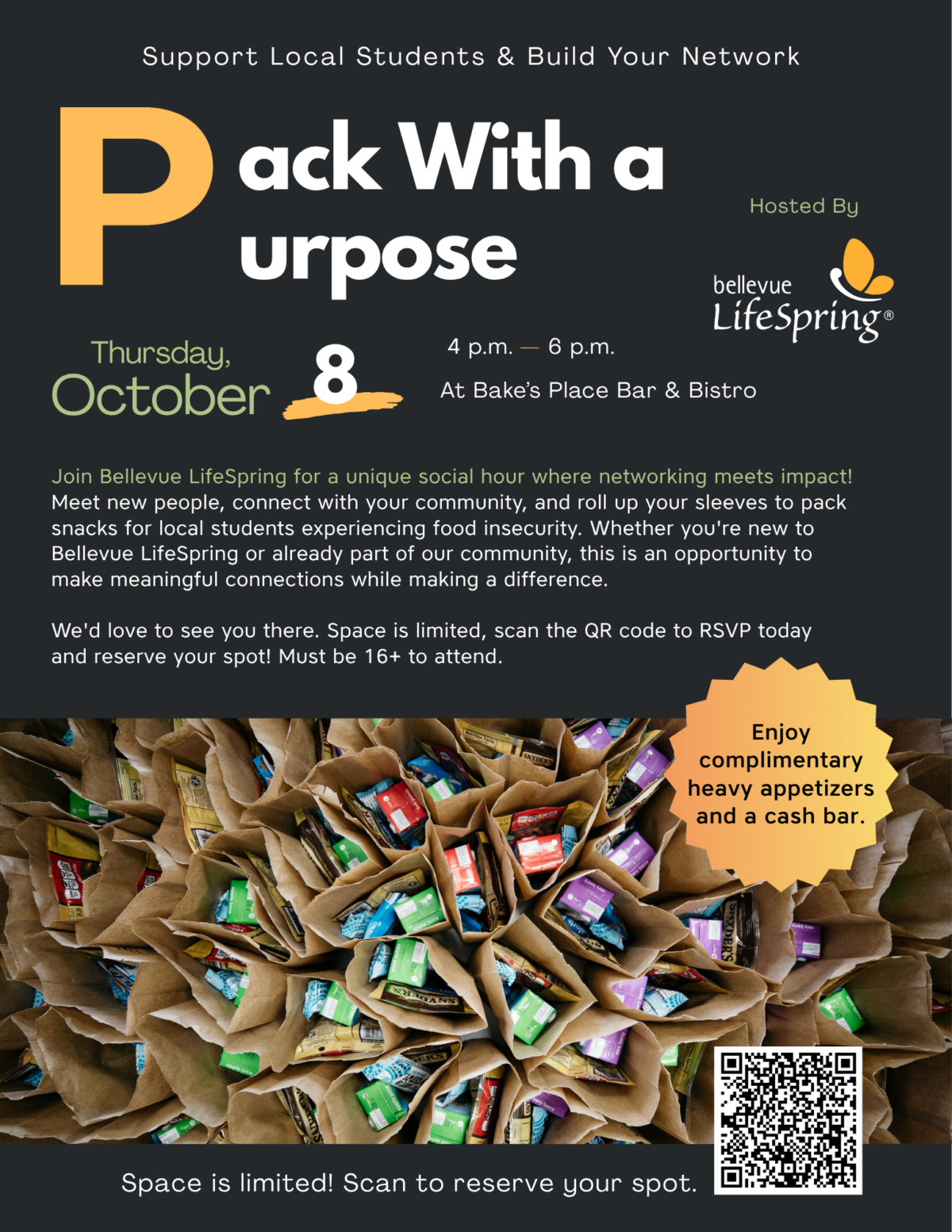 Support Local Students & Build Your Network

Pack With a Purpose

Hosted By

bellevue
LifeSpring®

Thursday,
October 8

4 p.m. — 6 p.m.

At Bake's Place Bar & Bistro

Join Bellevue LifeSpring for a unique social hour where networking meets impact! Meet new people, connect with your community, and roll up your sleeves to pack snacks for local students experiencing food insecurity. Whether you're new to Bellevue LifeSpring or already part of our community, this is an opportunity to make meaningful connections while making a difference.

We'd love to see you there. Space is limited, scan the QR code to RSVP today and reserve your spot! Must be 16+ to attend.

Enjoy complimentary heavy appetizers and a cash bar.

Space is limited! Scan to reserve your spot.